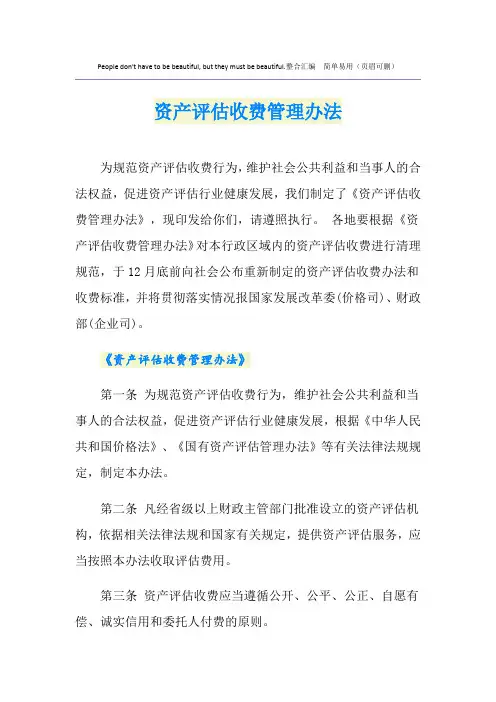 People don't have to be beautiful, but they must be beautiful.整合汇编　简单易用（页眉可删）

资产评估收费管理办法

为规范资产评估收费行为，维护社会公共利益和当事人的合法权益，促进资产评估行业健康发展，我们制定了《资产评估收费管理办法》，现印发给你们，请遵照执行。 各地要根据《资产评估收费管理办法》对本行政区域内的资产评估收费进行清理规范，于12月底前向社会公布重新制定的资产评估收费办法和收费标准，并将贯彻落实情况报国家发展改革委(价格司)、财政部(企业司)。

《资产评估收费管理办法》

第一条 为规范资产评估收费行为，维护社会公共利益和当事人的合法权益，促进资产评估行业健康发展，根据《中华人民共和国价格法》、《国有资产评估管理办法》等有关法律法规规定，制定本办法。

第二条 凡经省级以上财政主管部门批准设立的资产评估机构，依据相关法律法规和国家有关规定，提供资产评估服务，应当按照本办法收取评估费用。

第三条 资产评估收费应当遵循公开、公平、公正、自愿有偿、诚实信用和委托人付费的原则。